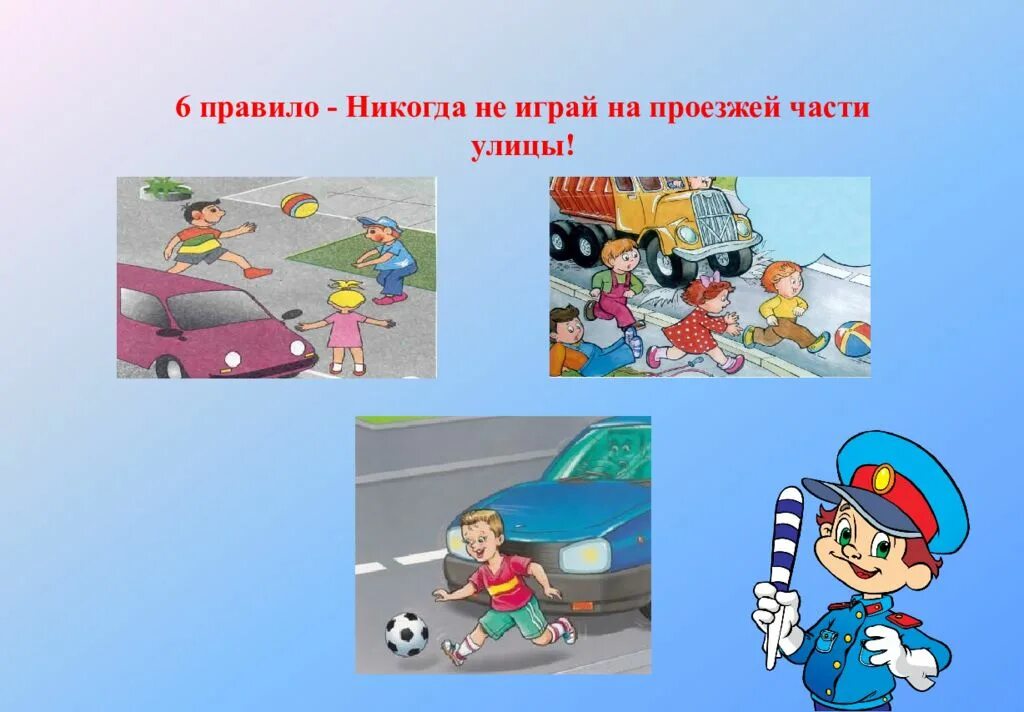 6 правило - Никогда не играй на проезжей части улицы!